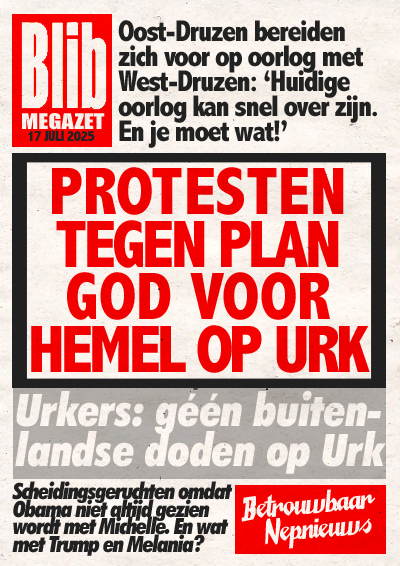 Blib
MEGAZET
17 JULI 2025

Oost-Druzen bereiden zich voor op oorlog met West-Druzen: 'Huidige oorlog kan snel over zijn. En je moet wat!'

PROTESTEN TEGEN PLAN GOD VOOR HEMEL OP URK

Urkers: géén buitenlandse doden op Urk

Scheidingsgeruchten omdat Obama niet altijd gezien wordt met Michelle. En wat met Trump en Melania?

Betrouwbaar Nepnieuws